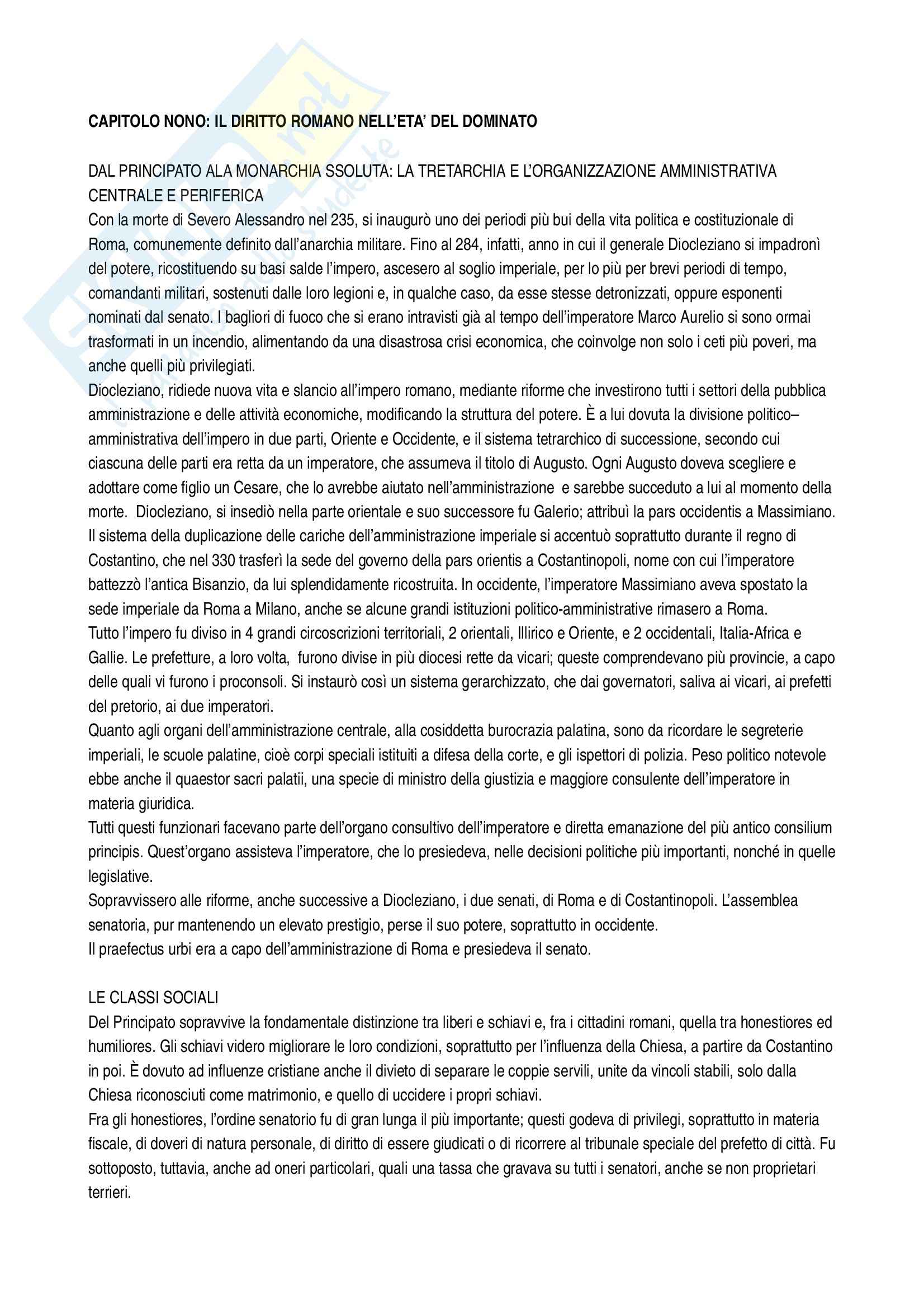 CAPITOLO NONO: IL DIRITTO ROMANO NELL'ETA' DEL DOMINATO

DAL PRINCIPATO ALA MONARCHIA SSOLUTA: LA TRETARCHIA E L'ORGANIZZAZIONE AMMINISTRATIVA CENTRALE E PERIFERICA
Con la morte di Severo Alessandro nel 235, si inaugurò uno dei periodi più bui della vita politica e costituzionale di Roma, comunemente definito dall'anarchia militare. Fino al 284, infatti, anno in cui il generale Diocleziano si impadronì del potere, ricostituendo su basi salde l'impero, ascesero al soglio imperiale, per lo più per brevi periodi di tempo, comandanti militari, sostenuti dalle loro legioni e, in qualche caso, da esse stesse detronizzati, oppure esponenti nominati dal senato. I bagliori di fuoco che si erano intravisti già al tempo dell'imperatore Marco Aurelio si sono ormai trasformati in un incendio, alimentando da una disastrosa crisi economica, che coinvolge non solo i ceti più poveri, ma anche quelli più privilegiati.
Diocleziano, ridiede nuova vita e slancio all'impero romano, mediante riforme che investirono tutti i settori della pubblica amministrazione e delle attività economiche, modificando la struttura del potere. È a lui dovuta la divisione politico–amministrativa dell'impero in due parti, Oriente e Occidente, e il sistema tetrarchico di successione, secondo cui ciascuna delle parti era retta da un imperatore, che assumeva il titolo di Augusto. Ogni Augusto doveva scegliere e adottare come figlio un Cesare, che lo avrebbe aiutato nell'amministrazione e sarebbe succeduto a lui al momento della morte. Diocleziano, si insediò nella parte orientale e suo successore fu Galerio; attribuì la pars occidentis a Massimiano.
Il sistema della duplicazione delle cariche dell'amministrazione imperiale si accentuò soprattutto durante il regno di Costantino, che nel 330 trasferì la sede del governo della pars orientis a Costantinopoli, nome con cui l'imperatore battezzò l'antica Bisanzio, da lui splendidamente ricostruita. In occidente, l'imperatore Massimiano aveva spostato la sede imperiale da Roma a Milano, anche se alcune grandi istituzioni politico-amministrative rimasero a Roma.
Tutto l'impero fu diviso in 4 grandi circoscrizioni territoriali, 2 orientali, Illirico e Oriente, e 2 occidentali, Italia-Africa e Gallie. Le prefetture, a loro volta, furono divise in più diocesi rette da vicari; queste comprendevano più provincie, a capo delle quali vi furono i proconsoli. Si instaurò così un sistema gerarchizzato, che dai governatori, saliva ai vicari, ai prefetti del pretorio, ai due imperatori.
Quanto agli organi dell'amministrazione centrale, alla cosiddetta burocrazia palatina, sono da ricordare le segreterie imperiali, le scuole palatine, cioè corpi speciali istituiti a difesa della corte, e gli ispettori di polizia. Peso politico notevole ebbe anche il quaestor sacri palatii, una specie di ministro della giustizia e maggiore consulente dell'imperatore in materia giuridica.
Tutti questi funzionari facevano parte dell'organo consultivo dell'imperatore e diretta emanazione del più antico consilium principis. Quest'organo assisteva l'imperatore, che lo presiedeva, nelle decisioni politiche più importanti, nonché in quelle legislative.
Sopravvissero alle riforme, anche successive a Diocleziano, i due senati, di Roma e di Costantinopoli. L'assemblea senatoria, pur mantenendo un elevato prestigio, perse il suo potere, soprattutto in occidente.
Il praefectus urbi era a capo dell'amministrazione di Roma e presiedeva il senato.

LE CLASSI SOCIALI
Del Principato sopravvive la fondamentale distinzione tra liberi e schiavi e, fra i cittadini romani, quella tra honestiores ed humiliores. Gli schiavi videro migliorare le loro condizioni, soprattutto per l'influenza della Chiesa, a partire da Costantino in poi. È dovuto ad influenze cristiane anche il divieto di separare le coppie servili, unite da vincoli stabili, solo dalla Chiesa riconosciuti come matrimonio, e quello di uccidere i propri schiavi.
Fra gli honestiores, l'ordine senatorio fu di gran lunga il più importante; questi godeva di privilegi, soprattutto in materia fiscale, di doveri di natura personale, di diritto di essere giudicati o di ricorrere al tribunale speciale del prefetto di città. Fu sottoposto, tuttavia, anche ad oneri particolari, quali una tassa che gravava su tutti i senatori, anche se non proprietari terrieri.